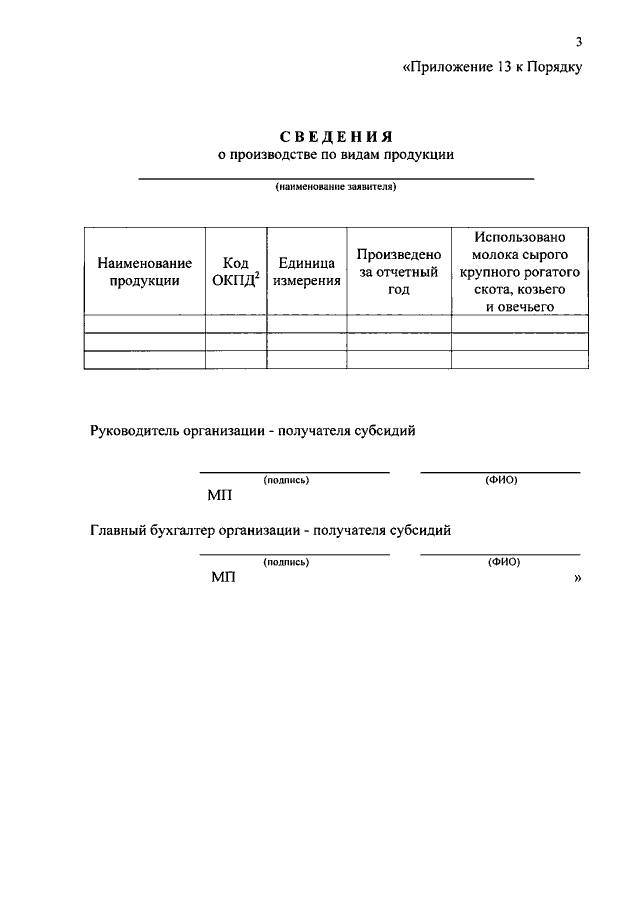 3

«Приложение 13 к Порядку

СВЕДЕНИЯ
о производстве по видам продукции

(наименование заявителя)

| Наименование продукции | Код ОКПД$^2$ | Единица измерения | Произведено за отчетный год | Использовано молока сырого крупного рогатого скота, козьего и овечьего |
|---|---|---|---|---|
| | | | | |
| | | | | |
| | | | | |

Руководитель организации - получателя субсидий

(подпись) (ФИО)

МП

Главный бухгалтер организации - получателя субсидий

(подпись) (ФИО)

МП »